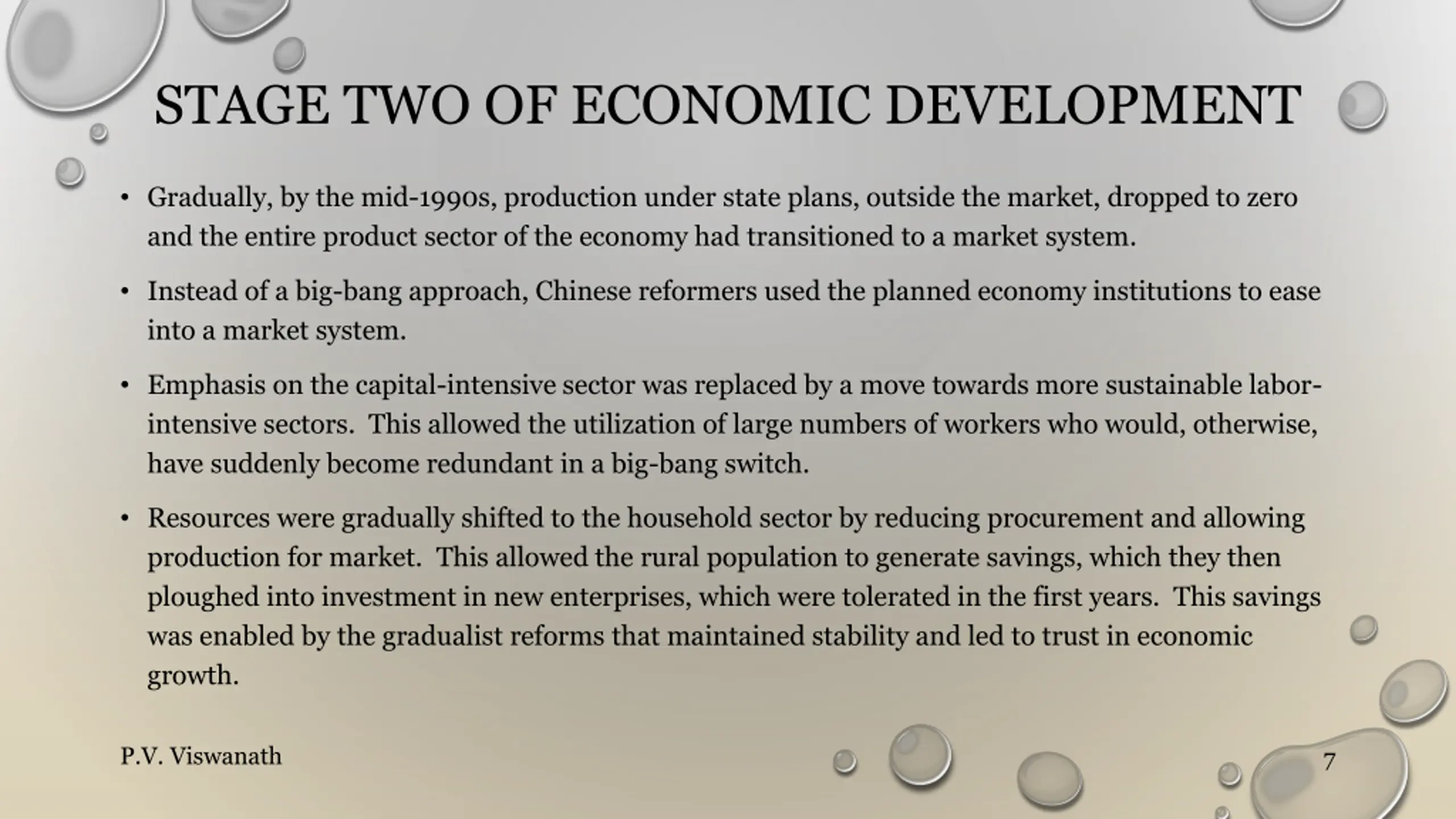 STAGE TWO OF ECONOMIC DEVELOPMENT

• Gradually, by the mid-1990s, production under state plans, outside the market, dropped to zero and the entire product sector of the economy had transitioned to a market system.

• Instead of a big-bang approach, Chinese reformers used the planned economy institutions to ease into a market system.

• Emphasis on the capital-intensive sector was replaced by a move towards more sustainable labor-intensive sectors. This allowed the utilization of large numbers of workers who would, otherwise, have suddenly become redundant in a big-bang switch.

• Resources were gradually shifted to the household sector by reducing procurement and allowing production for market. This allowed the rural population to generate savings, which they then ploughed into investment in new enterprises, which were tolerated in the first years. This savings was enabled by the gradualist reforms that maintained stability and led to trust in economic growth.

P.V. Viswanath

7